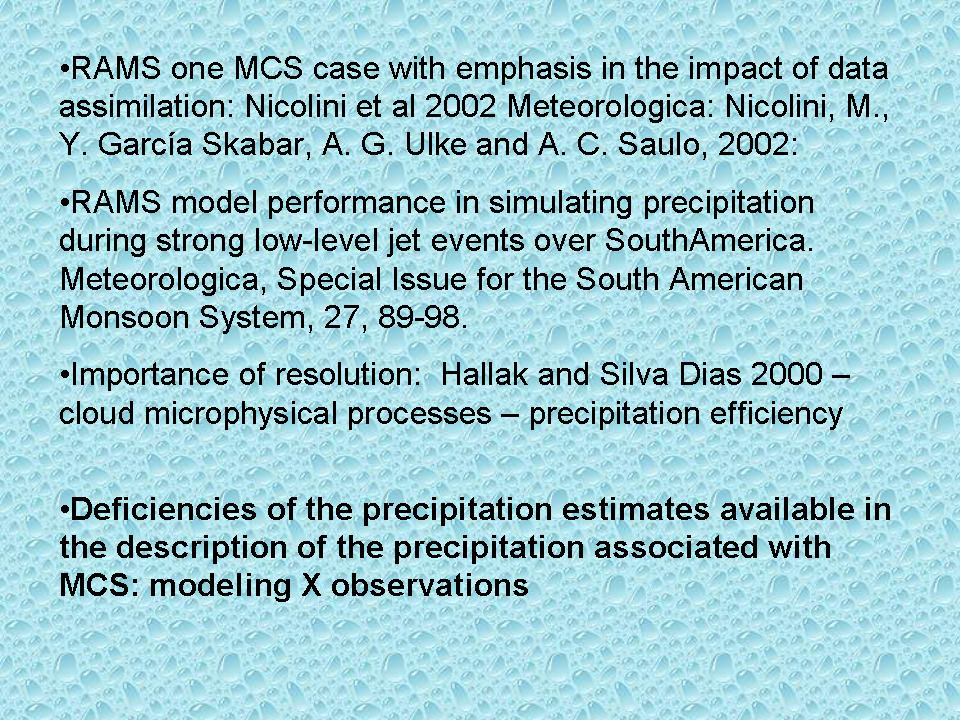 •RAMS one MCS case with emphasis in the impact of data assimilation: Nicolini et al 2002 Meteorologica: Nicolini, M., Y. García Skabar, A. G. Ulke and A. C. Saulo, 2002:

•RAMS model performance in simulating precipitation during strong low-level jet events over SouthAmerica. Meteorologica, Special Issue for the South American Monsoon System, 27, 89-98.

•Importance of resolution: Hallak and Silva Dias 2000 – cloud microphysical processes – precipitation efficiency

•Deficiencies of the precipitation estimates available in the description of the precipitation associated with MCS: modeling X observations